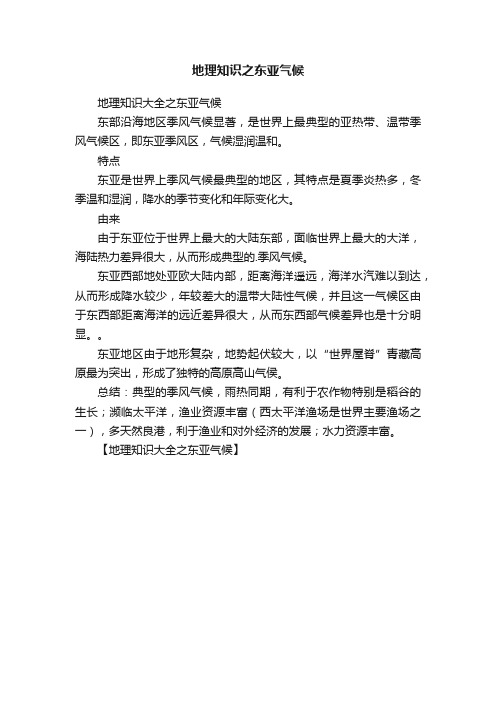 地理知识之东亚气候

地理知识大全之东亚气候

东部沿海地区季风气候显著，是世界上最典型的亚热带、温带季风气候区，即东亚季风区，气候湿润温和。

特点

东亚是世界上季风气候最典型的地区，其特点是夏季炎热多，冬季温和湿润，降水的季节变化和年际变化大。

由来

由于东亚位于世界上最大的大陆东部，面临世界上最大的大洋，海陆热力差异很大，从而形成典型的.季风气候。

东亚西部地处亚欧大陆内部，距离海洋遥远，海洋水汽难以到达，从而形成降水较少，年较差大的温带大陆性气候，并且这一气候区由于东西部距离海洋的远近差异很大，从而东西部气候差异也是十分明显。。

东亚地区由于地形复杂，地势起伏较大，以“世界屋脊”青藏高原最为突出，形成了独特的高原高山气候。

总结：典型的季风气候，雨热同期，有利于农作物特别是稻谷的生长；濒临太平洋，渔业资源丰富（西太平洋渔场是世界主要渔场之一），多天然良港，利于渔业和对外经济的发展；水力资源丰富。

【地理知识大全之东亚气候】